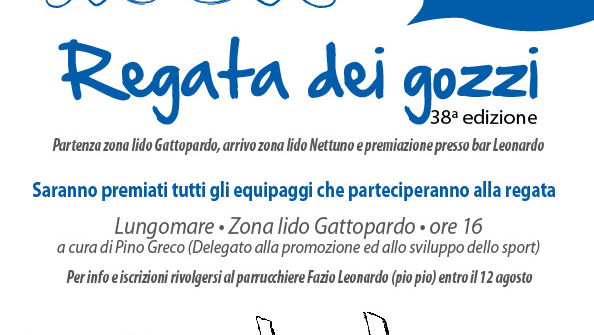 Regata dei gozzi
38ª edizione

Partenza zona lido Gattopardo, arrivo zona lido Nettuno e premiazione presso bar Leonardo

Saranno premiati tutti gli equipaggi che parteciperanno alla regata

Lungomare • Zona lido Gattopardo • ore 16
a cura di Pino Greco (Delegato alla promozione ed allo sviluppo dello sport)

Per info e iscrizioni rivolgersi al parrucchiere Fazio Leonardo (pio pio) entro il 12 agosto